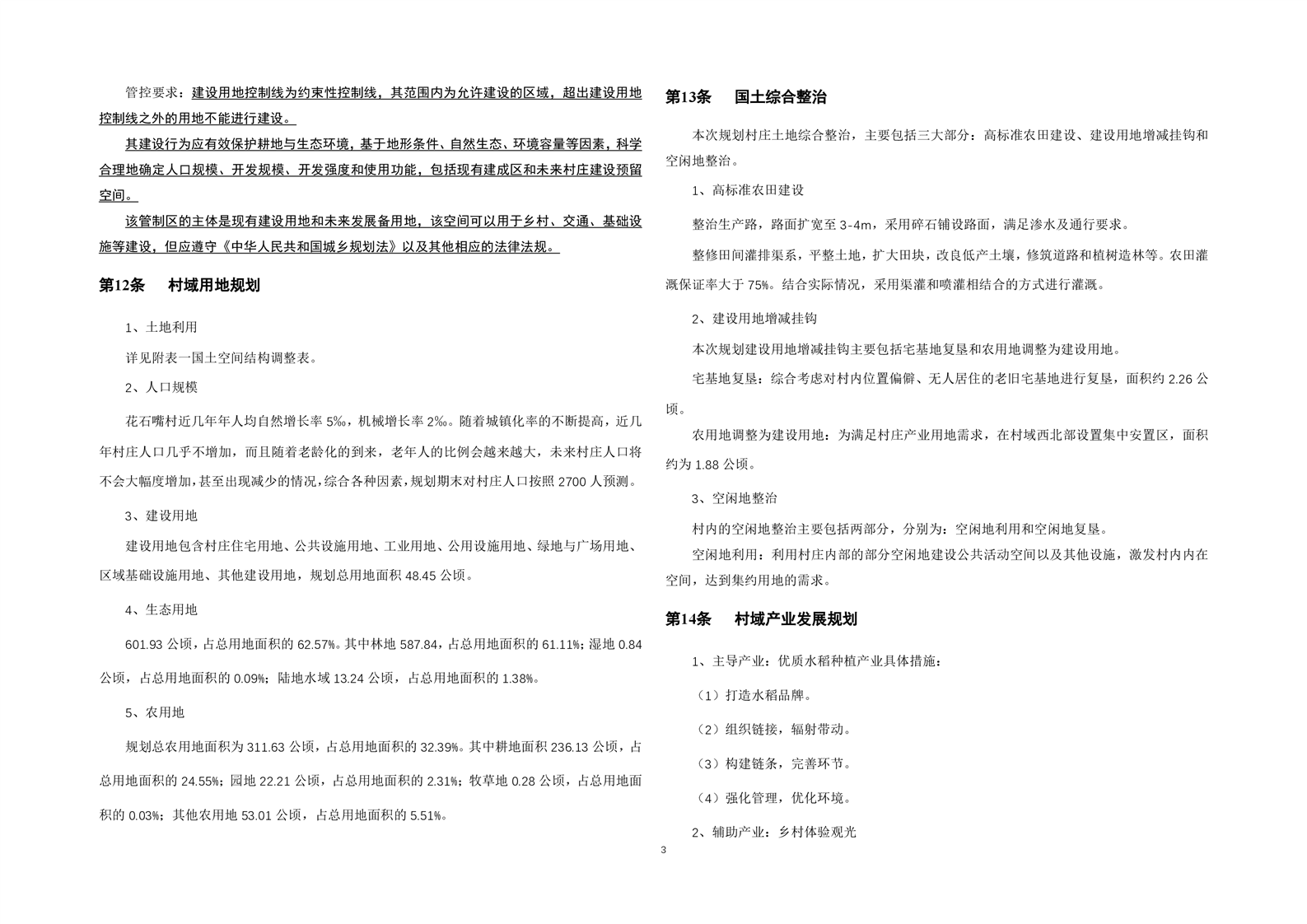 管控要求：建设用地控制线为约束性控制线，其范围内为允许建设的区域，超出建设用地控制线之外的用地不能进行建设。

其建设行为应有效保护耕地与生态环境，基于地形条件、自然生态、环境容量等因素，科学合理地确定人口规模、开发规模、开发强度和使用功能，包括现有建成区和未来村庄建设预留空间。

该管制区的主体是现有建设用地和未来发展备用地，该空间可以用于乡村、交通、基础设施等建设，但应遵守《中华人民共和国城乡规划法》以及其他相应的法律法规。

第12条 村域用地规划

1、土地利用

详见附表一国土空间结构调整表。

2、人口规模

花石嘴村近几年年人均自然增长率 5‰，机械增长率 2‰。随着城镇化率的不断提高，近几年村庄人口几乎不增加，而且随着老龄化的到来，老年人的比例会越来越大，未来村庄人口将不会大幅度增加，甚至出现减少的情况，综合各种因素，规划期末对村庄人口按照 2700 人预测。

3、建设用地

建设用地包含村庄住宅用地、公共设施用地、工业用地、公用设施用地、绿地与广场用地、区域基础设施用地、其他建设用地，规划总用地面积 48.45 公顷。

4、生态用地

601.93 公顷，占总用地面积的 62.57%。其中林地 587.84，占总用地面积的 61.11%；湿地 0.84 公顷，占总用地面积的 0.09%；陆地水域 13.24 公顷，占总用地面积的 1.38%。

5、农用地

规划总农用地面积为 311.63 公顷，占总用地面积的 32.39%。其中耕地面积 236.13 公顷，占总用地面积的 24.55%；园地 22.21 公顷，占总用地面积的 2.31%；牧草地 0.28 公顷，占总用地面积的 0.03%；其他农用地 53.01 公顷，占总用地面积的 5.51%。

第13条 国土综合整治

本次规划村庄土地综合整治，主要包括三大部分：高标准农田建设、建设用地增减挂钩和空闲地整治。

1、高标准农田建设

整治生产路，路面扩宽至 3-4m，采用碎石铺设路面，满足渗水及通行要求。

整修田间灌排渠系，平整土地，扩大田块，改良低产土壤，修筑道路和植树造林等。农田灌溉保证率大于 75%。结合实际情况，采用渠灌和喷灌相结合的方式进行灌溉。

2、建设用地增减挂钩

本次规划建设用地增减挂钩主要包括宅基地复垦和农用地调整为建设用地。

宅基地复垦：综合考虑对村内位置偏僻、无人居住的老旧宅基地进行复垦，面积约 2.26 公顷。

农用地调整为建设用地：为满足村庄产业用地需求，在村域西北部设置集中安置区，面积约为 1.88 公顷。

3、空闲地整治

村内的空闲地整治主要包括两部分，分别为：空闲地利用和空闲地复垦。

空闲地利用：利用村庄内部的部分空闲地建设公共活动空间以及其他设施，激发村内内在空间，达到集约用地的需求。

第14条 村域产业发展规划

1、主导产业：优质水稻种植产业具体措施：

（1）打造水稻品牌。

（2）组织链接，辐射带动。

（3）构建链条，完善环节。

（4）强化管理，优化环境。

2、辅助产业：乡村体验观光

3